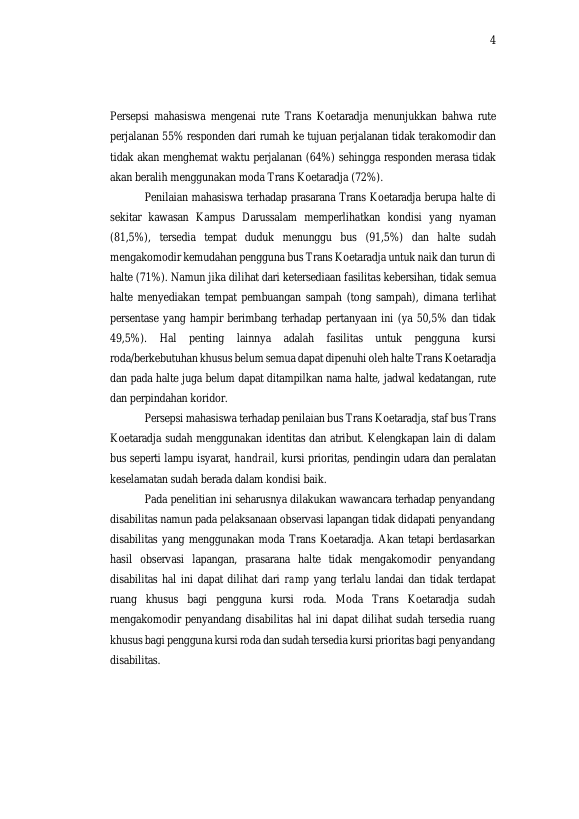 4

Persepsi mahasiswa mengenai rute Trans Koetaradja menunjukkan bahwa rute perjalanan 55% responden dari rumah ke tujuan perjalanan tidak terakomodir dan tidak akan menghemat waktu perjalanan (64%) sehingga responden merasa tidak akan beralih menggunakan moda Trans Koetaradja (72%).

Penilaian mahasiswa terhadap prasarana Trans Koetaradja berupa halte di sekitar kawasan Kampus Darussalam memperlihatkan kondisi yang nyaman (81,5%), tersedia tempat duduk menunggu bus (91,5%) dan halte sudah mengakomodir kemudahan pengguna bus Trans Koetaradja untuk naik dan turun di halte (71%). Namun jika dilihat dari ketersediaan fasilitas kebersihan, tidak semua halte menyediakan tempat pembuangan sampah (tong sampah), dimana terlihat persentase yang hampir berimbang terhadap pertanyaan ini (ya 50,5% dan tidak 49,5%). Hal penting lainnya adalah fasilitas untuk pengguna kursi roda/berkebutuhan khusus belum semua dapat dipenuhi oleh halte Trans Koetaradja dan pada halte juga belum dapat ditampilkan nama halte, jadwal kedatangan, rute dan perpindahan koridor.

Persepsi mahasiswa terhadap penilaian bus Trans Koetaradja, staf bus Trans Koetaradja sudah menggunakan identitas dan atribut. Kelengkapan lain di dalam bus seperti lampu isyarat, handrail, kursi prioritas, pendingin udara dan peralatan keselamatan sudah berada dalam kondisi baik.

Pada penelitian ini seharusnya dilakukan wawancara terhadap penyandang disabilitas namun pada pelaksanaan observasi lapangan tidak didapati penyandang disabilitas yang menggunakan moda Trans Koetaradja. Akan tetapi berdasarkan hasil observasi lapangan, prasarana halte tidak mengakomodir penyandang disabilitas hal ini dapat dilihat dari ramp yang terlalu landai dan tidak terdapat ruang khusus bagi pengguna kursi roda. Moda Trans Koetaradja sudah mengakomodir penyandang disabilitas hal ini dapat dilihat sudah tersedia ruang khusus bagi pengguna kursi roda dan sudah tersedia kursi prioritas bagi penyandang disabilitas.